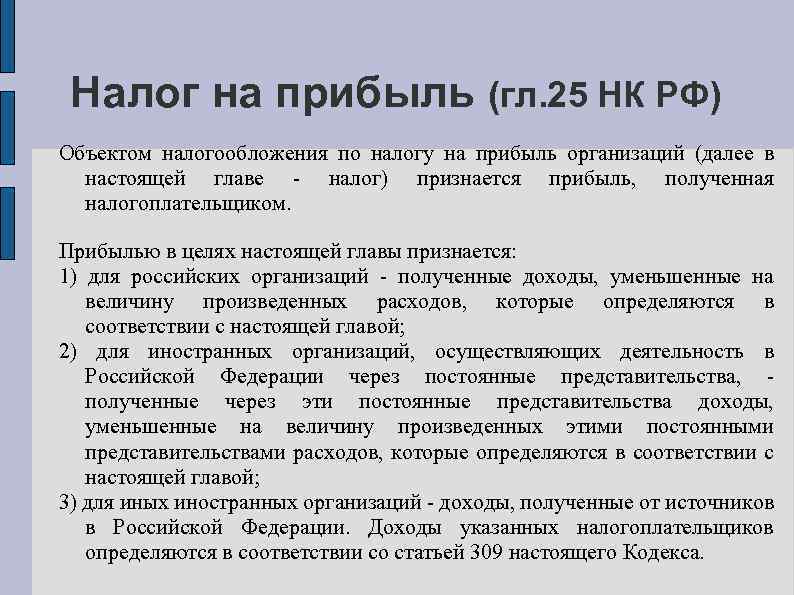 Налог на прибыль (гл.25 НК РФ)

Объектом налогообложения по налогу на прибыль организаций (далее в настоящей главе - налог) признается прибыль, полученная налогоплательщиком.

Прибылью в целях настоящей главы признается:
1) для российских организаций - полученные доходы, уменьшенные на величину произведенных расходов, которые определяются в соответствии с настоящей главой;
2) для иностранных организаций, осуществляющих деятельность в Российской Федерации через постоянные представительства, - полученные через эти постоянные представительства доходы, уменьшенные на величину произведенных этими постоянными представительствами расходов, которые определяются в соответствии с настоящей главой;
3) для иных иностранных организаций - доходы, полученные от источников в Российской Федерации. Доходы указанных налогоплательщиков определяются в соответствии со статьей 309 настоящего Кодекса.